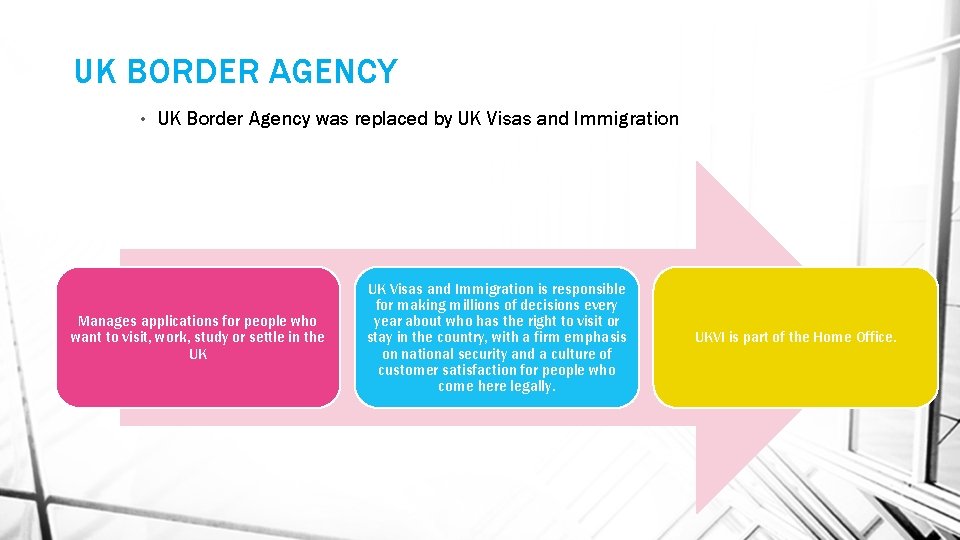 UK BORDER AGENCY

• UK Border Agency was replaced by UK Visas and Immigration

Manages applications for people who want to visit, work, study or settle in the UK

UK Visas and Immigration is responsible for making millions of decisions every year about who has the right to visit or stay in the country, with a firm emphasis on national security and a culture of customer satisfaction for people who come here legally.

UKVI is part of the Home Office.